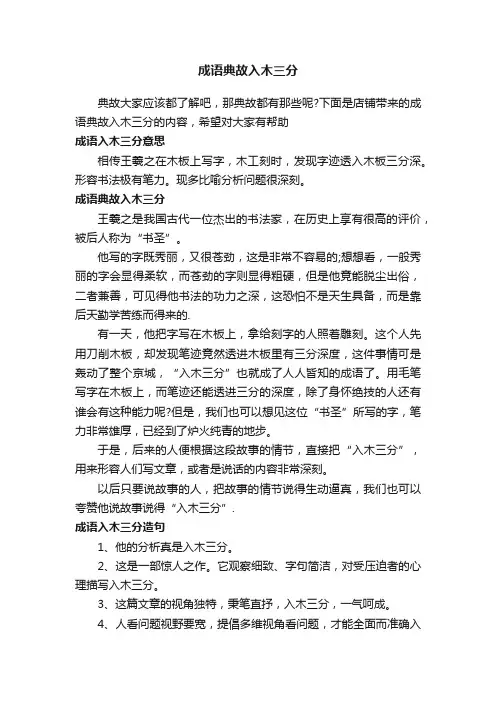 成语典故入木三分

典故大家应该都了解吧，那典故都有那些呢?下面是店铺带来的成语典故入木三分的内容，希望对大家有帮助

成语入木三分意思

相传王羲之在木板上写字，木工刻时，发现字迹透入木板三分深。形容书法极有笔力。现多比喻分析问题很深刻。

成语典故入木三分

王羲之是我国古代一位杰出的书法家，在历史上享有很高的评价，被后人称为“书圣”。

他写的字既秀丽，又很苍劲，这是非常不容易的;想想看，一般秀丽的字会显得柔软，而苍劲的字则显得粗硬，但是他竟能脱尘出俗，二者兼善，可见得他书法的功力之深，这恐怕不是天生具备，而是靠后天勤学苦练而得来的.

有一天，他把字写在木板上，拿给刻字的人照着雕刻。这个人先用刀削木板，却发现笔迹竟然透进木板里有三分深度，这件事情可是轰动了整个京城，“入木三分”也就成了人人皆知的成语了。用毛笔写字在木板上，而笔迹还能透进三分的深度，除了身怀绝技的人还有谁会有这种能力呢?但是，我们也可以想见这位“书圣”所写的字，笔力非常雄厚，已经到了炉火纯青的地步。

于是，后来的人便根据这段故事的情节，直接把“入木三分”，用来形容人们写文章，或者是说话的内容非常深刻。

以后只要说故事的人，把故事的情节说得生动逼真，我们也可以夸赞他说故事说得“入木三分”.

成语入木三分造句

1、他的分析真是入木三分。

2、这是一部惊人之作。它观察细致、字句简洁，对受压迫者的心理描写入木三分。

3、这篇文章的视角独特，秉笔直抒，入木三分，一气呵成。

4、人看问题视野要宽，提倡多维视角看问题，才能全面而准确入